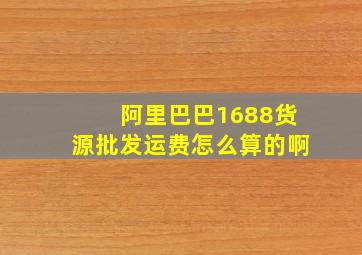 阿里巴巴1688货源批发运费怎么算的啊